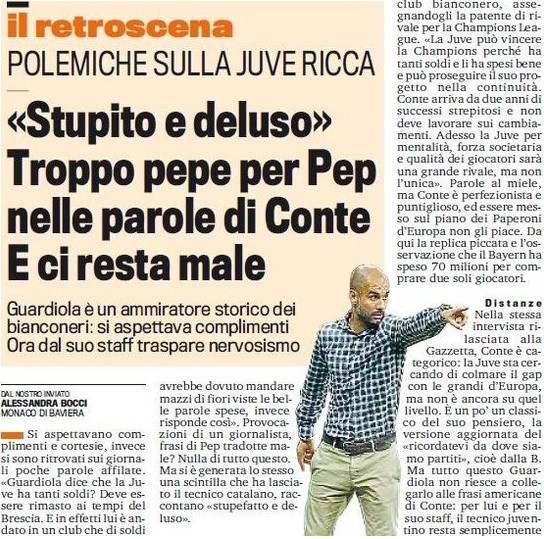 il retroscena

POLEMICHE SULLA JUVE RICCA

«Stupito e deluso» Troppo pepe per Pep nelle parole di Conte E ci resta male

Guardiola è un ammiratore storico dei bianconeri: si aspettava complimenti Ora dal suo staff traspare nervosismo

DAL NOSTRO INVIATO
ALESSANDRA BOCCI
MONACO DI BAVIERA

Si aspettavano complimenti e cortesie, invece si sono ritrovati sui giornali poche parole affilate. «Guardiola dice che la Juve ha tanti soldi? Deve essere rimasto ai tempi del Brescia. E in effetti lui è andato in un club che di soldi avrebbe dovuto mandare mazzi di fiori viste le belle parole spese, invece risponde così». Provocazioni di un giornalista, frasi di Pep tradotte male? Nulla di tutto questo. Ma si è generata lo stesso una scintilla che ha lasciato il tecnico catalano, raccontano «stupefatto e deluso».

club bianconero, assegnandogli la patente di rivale per la Champions League. «La Juve può vincere la Champions perché ha tanti soldi e li ha spesi bene e può proseguire il suo progetto nella continuità. Conte arriva da due anni di successi strepitosi e non deve lavorare sui cambiamenti. Adesso la Juve per mentalità, forza societaria e qualità dei giocatori sarà una grande rivale, ma non l'unica». Parole al miele, ma Conte è perfezionista e puntiglioso, ed essere messo sul piano dei Paperoni d'Europa non gli piace. Da qui la replica piccata e l'osservazione che il Bayern ha speso 70 milioni per comprare due soli giocatori.

Distanze
Nella stessa intervista rilasciata alla Gazzetta, Conte è categorico: la Juve sta cercando di colmare il gap con le grandi d'Europa, ma non è ancora su quel livello. È un po' un classico del suo pensiero, la versione aggiornata del «ricordatevi da dove siamo partiti», cioè dalla B. Ma tutto questo Guardiola non riesce a collegarlo alle frasi americane di Conte: per lui e per il suo staff, il tecnico juventino resta semplicemente